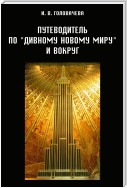 И. В. ГОЛОВАЧЕВА

ПУТЕВОДИТЕЛЬ ПО "ДИВНОМУ НОВОМУ МИРУ" И ВОКРУГ